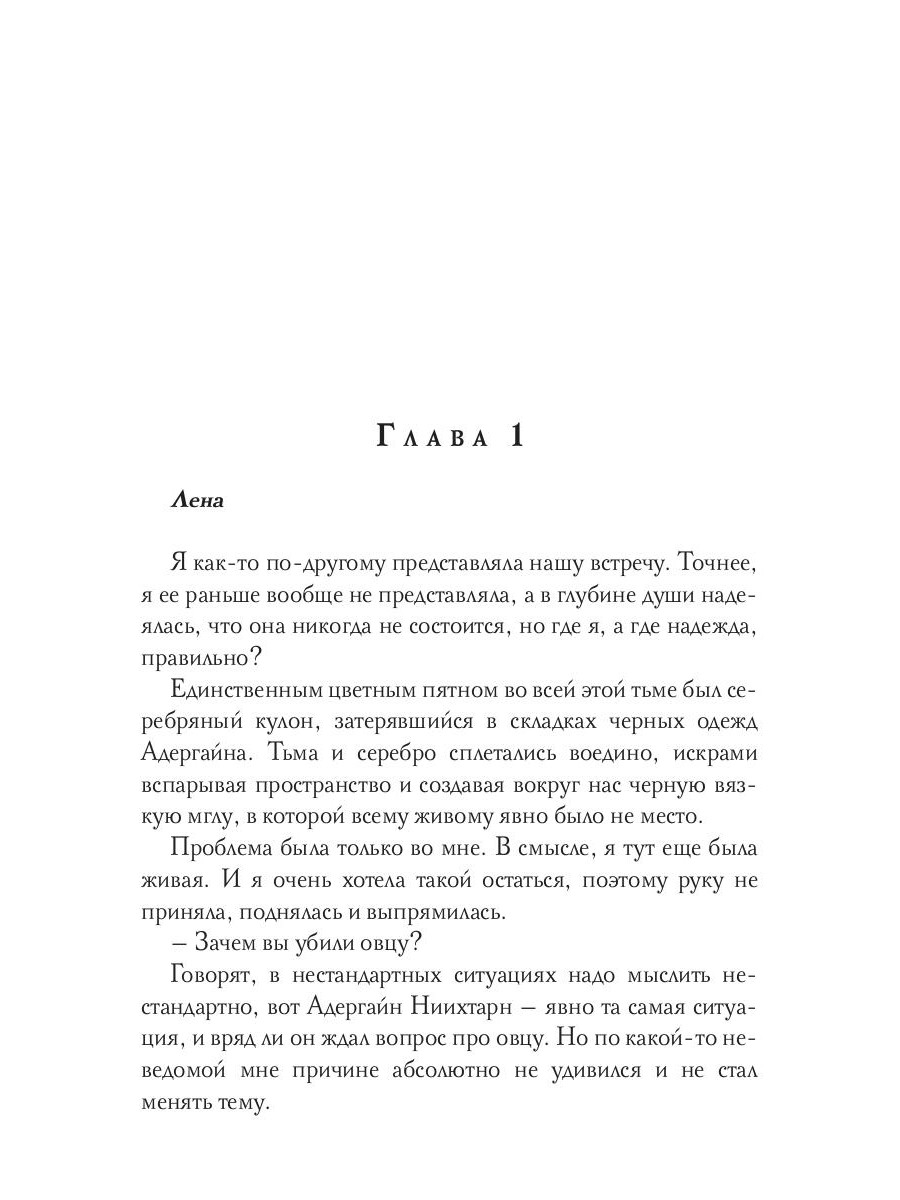 Глава 1

Лена

Я как-то по-другому представляла нашу встречу. Точнее, я ее раньше вообще не представляла, а в глубине души надеялась, что она никогда не состоится, но где я, а где надежда, правильно?

Единственным цветным пятном во всей этой тьме был серебряный кулон, затерявшийся в складках черных одежд Адергайна. Тьма и серебро сплетались воедино, искрами вспарывая пространство и создавая вокруг нас черную вязкую мглу, в которой всему живому явно было не место.

Проблема была только во мне. В смысле, я тут еще была живая. И я очень хотела такой остаться, поэтому руку не приняла, поднялась и выпрямилась.

– Зачем вы убили овцу?

Говорят, в нестандартных ситуациях надо мыслить нестандартно, вот Адергайн Ниихтарн – явно та самая ситуация, и вряд ли он ждал вопрос про овцу. Но по какой-то неведомой мне причине абсолютно не удивился и не стал менять тему.